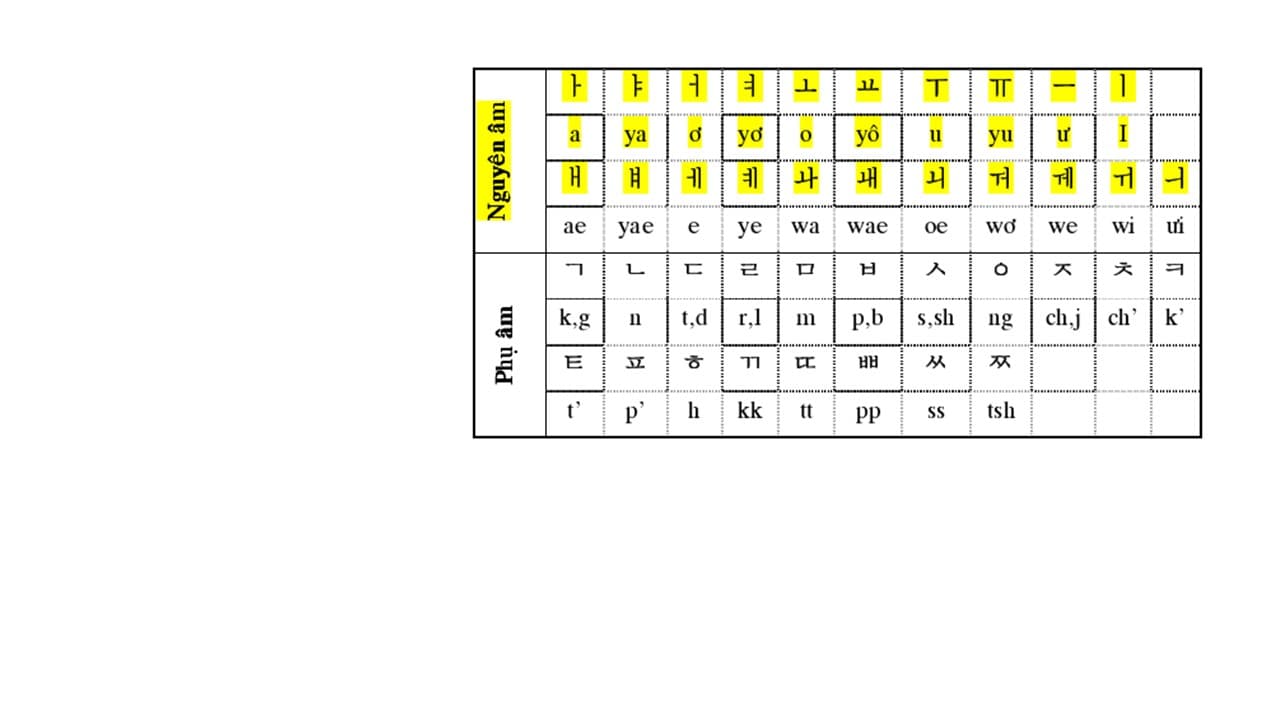 | Nguyên âm | ㅏ | ㅑ | ㅓ | ㅕ | ㅗ | ㅛ | ㅜ | ㅠ | ㅡ | ㅣ | |
|---|---|---|---|---|---|---|---|---|---|---|---|
| | a | ya | ơ | yơ | o | yô | u | yu | ư | I | |
| | ㅐ | ㅒ | ㅔ | ㅖ | ㅘ | ㅙ | ㅚ | ㅝ | ㅞ | ㅟ | ㅢ |
| | ae | yae | e | ye | wa | wae | oe | wơ | we | wi | ưi |
| Phụ âm | ㄱ | ㄴ | ㄷ | ㄹ | ㅁ | ㅂ | ㅅ | ㅇ | ㅈ | ㅊ | ㅋ |
| | k,g | n | t,d | r,l | m | p,b | s,sh | ng | ch,j | ch' | k' |
| | ㅌ | ㅍ | ㅎ | ㄲ | ㄸ | ㅃ | ㅆ | ㅉ | | | |
| | t' | p' | h | kk | tt | pp | ss | tsh | | | |